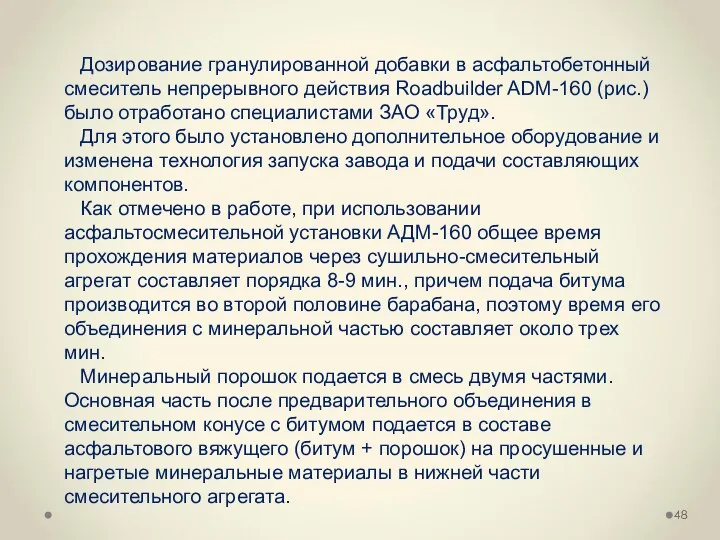 Дозирование гранулированной добавки в асфальтобетонный смеситель непрерывного действия Roadbuilder ADM-160 (рис.) было отработано специалистами ЗАО «Труд».

Для этого было установлено дополнительное оборудование и изменена технология запуска завода и подачи составляющих компонентов.

Как отмечено в работе, при использовании асфальтосмесительной установки АДМ-160 общее время прохождения материалов через сушильно-смесительный агрегат составляет порядка 8-9 мин., причем подача битума производится во второй половине барабана, поэтому время его объединения с минеральной частью составляет около трех мин.

Минеральный порошок подается в смесь двумя частями. Основная часть после предварительного объединения в смесительном конусе с битумом подается в составе асфальтового вяжущего (битум + порошок) на просушенные и нагретые минеральные материалы в нижней части смесительного агрегата.

48